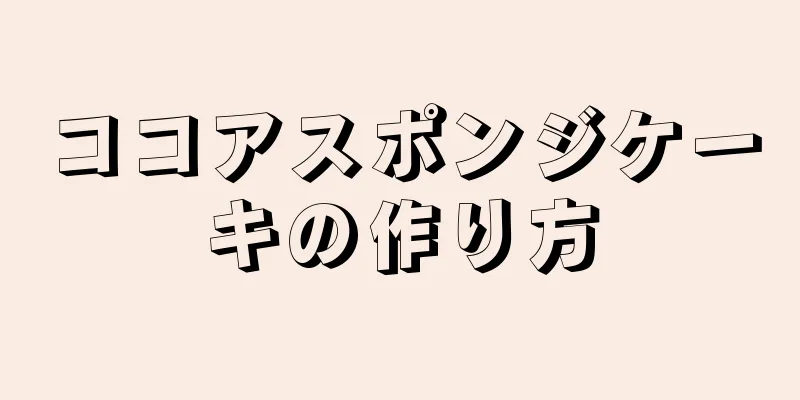 ココアスポンジケーキの作り方